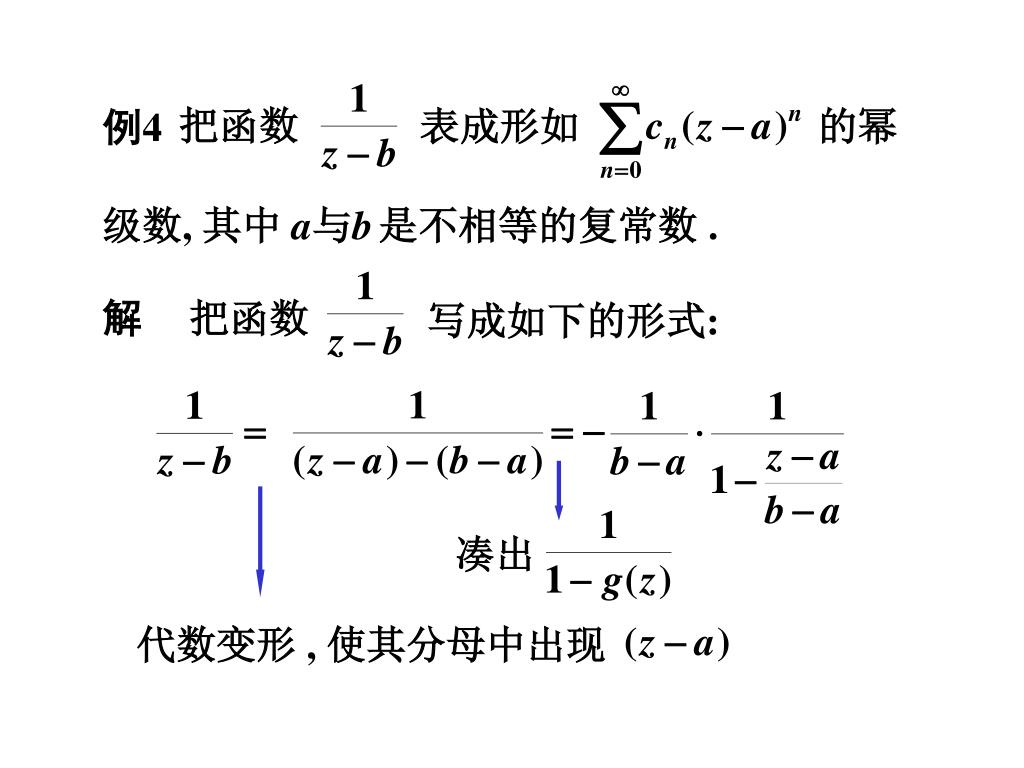 例4 把函数 $\frac{1}{z-b}$ 表成形如 $\sum_{n=0}^{\infty} c_n (z-a)^n$ 的幂级数, 其中 $a$与$b$ 是不相等的复常数 .

解 把函数 $\frac{1}{z-b}$ 写成如下的形式:

$\frac{1}{z-b} = \frac{1}{(z-a)-(b-a)} = -\frac{1}{b-a} \cdot \frac{1}{1-\frac{z-a}{b-a}}$

凑出 $\frac{1}{1-g(z)}$

代数变形 , 使其分母中出现 $(z-a)$